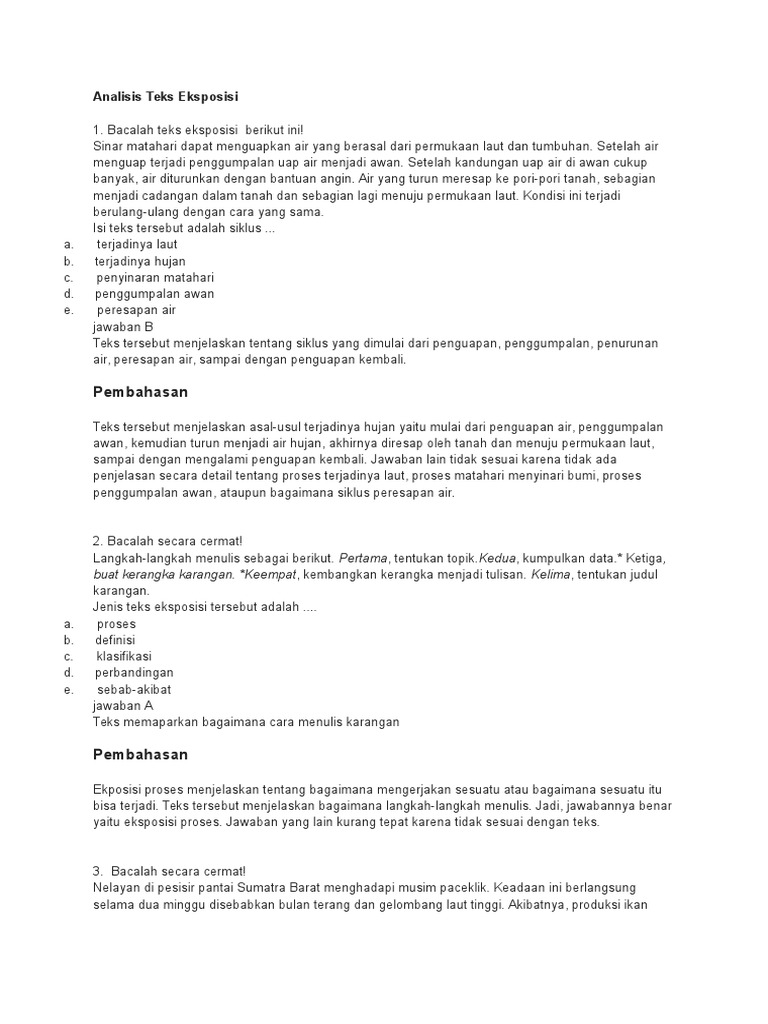 Analisis Teks Eksposisi

1. Bacalah teks eksposisi berikut ini!
Sinar matahari dapat menguapkan air yang berasal dari permukaan laut dan tumbuhan. Setelah air menguap terjadi penggumpalan uap air menjadi awan. Setelah kandungan uap air di awan cukup banyak, air diturunkan dengan bantuan angin. Air yang turun meresap ke pori-pori tanah, sebagian menjadi cadangan dalam tanah dan sebagian lagi menuju permukaan laut. Kondisi ini terjadi berulang-ulang dengan cara yang sama.
Isi teks tersebut adalah siklus ...
a. terjadinya laut
b. terjadinya hujan
c. penyinaran matahari
d. penggumpalan awan
e. peresapan air
jawaban B
Teks tersebut menjelaskan tentang siklus yang dimulai dari penguapan, penggumpalan, penurunan air, peresapan air, sampai dengan penguapan kembali.

Pembahasan

Teks tersebut menjelaskan asal-usul terjadinya hujan yaitu mulai dari penguapan air, penggumpalan awan, kemudian turun menjadi air hujan, akhirnya diresap oleh tanah dan menuju permukaan laut, sampai dengan mengalami penguapan kembali. Jawaban lain tidak sesuai karena tidak ada penjelasan secara detail tentang proses terjadinya laut, proses matahari menyinari bumi, proses penggumpalan awan, ataupun bagaimana siklus peresapan air.

2. Bacalah secara cermat!
Langkah-langkah menulis sebagai berikut. Pertama, tentukan topik.Kedua, kumpulkan data.* Ketiga, buat kerangka karangan. *Keempat, kembangkan kerangka menjadi tulisan. Kelima, tentukan judul karangan.
Jenis teks eksposisi tersebut adalah ....
a. proses
b. definisi
c. klasifikasi
d. perbandingan
e. sebab-akibat
jawaban A
Teks memaparkan bagaimana cara menulis karangan

Pembahasan

Ekposisi proses menjelaskan tentang bagaimana mengerjakan sesuatu atau bagaimana sesuatu itu bisa terjadi. Teks tersebut menjelaskan bagaimana langkah-langkah menulis. Jadi, jawabannya benar yaitu eksposisi proses. Jawaban yang lain kurang tepat karena tidak sesuai dengan teks.

3. Bacalah secara cermat!
Nelayan di pesisir pantai Sumatra Barat menghadapi musim paceklik. Keadaan ini berlangsung selama dua minggu disebabkan bulan terang dan gelombang laut tinggi. Akibatnya, produksi ikan